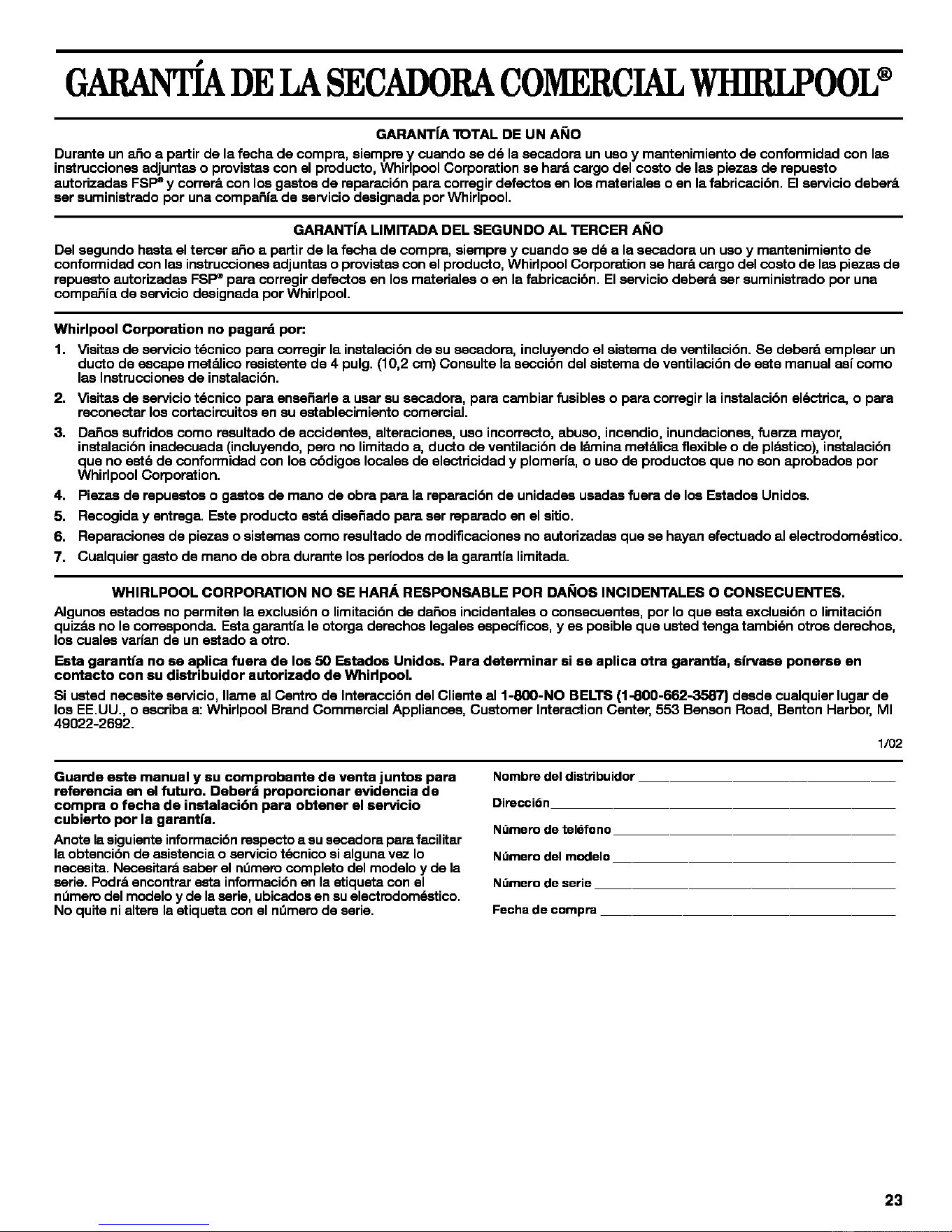 GARANTÍA DE LA SECADORA COMERCIAL WHIRLPOOL®

GARANTÍA TOTAL DE UN AÑO

Durante un año a partir de la fecha de compra, siempre y cuando se dé la secadora un uso y mantenimiento de conformidad con las instrucciones adjuntas o provistas con el producto, Whirlpool Corporation se hará cargo del costo de las piezas de repuesto autorizadas FSP® y correrá con los gastos de reparación para corregir defectos en los materiales o en la fabricación. El servicio deberá ser suministrado por una compañía de servicio designada por Whirlpool.

GARANTÍA LIMITADA DEL SEGUNDO AL TERCER AÑO

Del segundo hasta el tercer año a partir de la fecha de compra, siempre y cuando se dé a la secadora un uso y mantenimiento de conformidad con las instrucciones adjuntas o provistas con el producto, Whirlpool Corporation se hará cargo del costo de las piezas de repuesto autorizadas FSP® para corregir defectos en los materiales o en la fabricación. El servicio deberá ser suministrado por una compañía de servicio designada por Whirlpool.

Whirlpool Corporation no pagará por:

1. Visitas de servicio técnico para corregir la instalación de su secadora, incluyendo el sistema de ventilación. Se deberá emplear un ducto de escape metálico resistente de 4 pulg. (10,2 cm) Consulte la sección del sistema de ventilación de este manual así como las Instrucciones de instalación.

2. Visitas de servicio técnico para enseñarle a usar su secadora, para cambiar fusibles o para corregir la instalación eléctrica, o para reconectar los cortacircuitos en su establecimiento comercial.

3. Daños sufridos como resultado de accidentes, alteraciones, uso incorrecto, abuso, incendio, inundaciones, fuerza mayor, instalación inadecuada (incluyendo, pero no limitado a, ducto de ventilación de lámina metálica flexible o de plástico), instalación que no esté de conformidad con los códigos locales de electricidad y plomería, o uso de productos que no son aprobados por Whirlpool Corporation.

4. Piezas de repuestos o gastos de mano de obra para la reparación de unidades usadas fuera de los Estados Unidos.

5. Recogida y entrega. Este producto está diseñado para ser reparado en el sitio.

6. Reparaciones de piezas o sistemas como resultado de modificaciones no autorizadas que se hayan efectuado al electrodoméstico.

7. Cualquier gasto de mano de obra durante los períodos de la garantía limitada.

WHIRLPOOL CORPORATION NO SE HARÁ RESPONSABLE POR DAÑOS INCIDENTALES O CONSECUENTES.

Algunos estados no permiten la exclusión o limitación de daños incidentales o consecuentes, por lo que esta exclusión o limitación quizás no le corresponda. Esta garantía le otorga derechos legales específicos, y es posible que usted tenga también otros derechos, los cuales varían de un estado a otro.

Esta garantía no se aplica fuera de los 50 Estados Unidos. Para determinar si se aplica otra garantía, sírvase ponerse en contacto con su distribuidor autorizado de Whirlpool.

Si usted necesite servicio, llame al Centro de Interacción del Cliente al 1-800-NO BELTS (1-800-662-3587) desde cualquier lugar de los EE.UU., o escriba a: Whirlpool Brand Commercial Appliances, Customer Interaction Center, 553 Benson Road, Benton Harbor, MI 49022-2692.

1/02

Guarde este manual y su comprobante de venta juntos para referencia en el futuro. Deberá proporcionar evidencia de compra o fecha de instalación para obtener el servicio cubierto por la garantía.

Anote la siguiente información respecto a su secadora para facilitar la obtención de asistencia o servicio técnico si alguna vez lo necesita. Necesitará saber el número completo del modelo y de la serie. Podrá encontrar esta información en la etiqueta con el número del modelo y de la serie, ubicados en su electrodoméstico. No quite ni altere la etiqueta con el número de serie.

Nombre del distribuidor ____

Dirección ____

Número de teléfono ____

Número del modelo ____

Número de serie ____

Fecha de compra ____

23